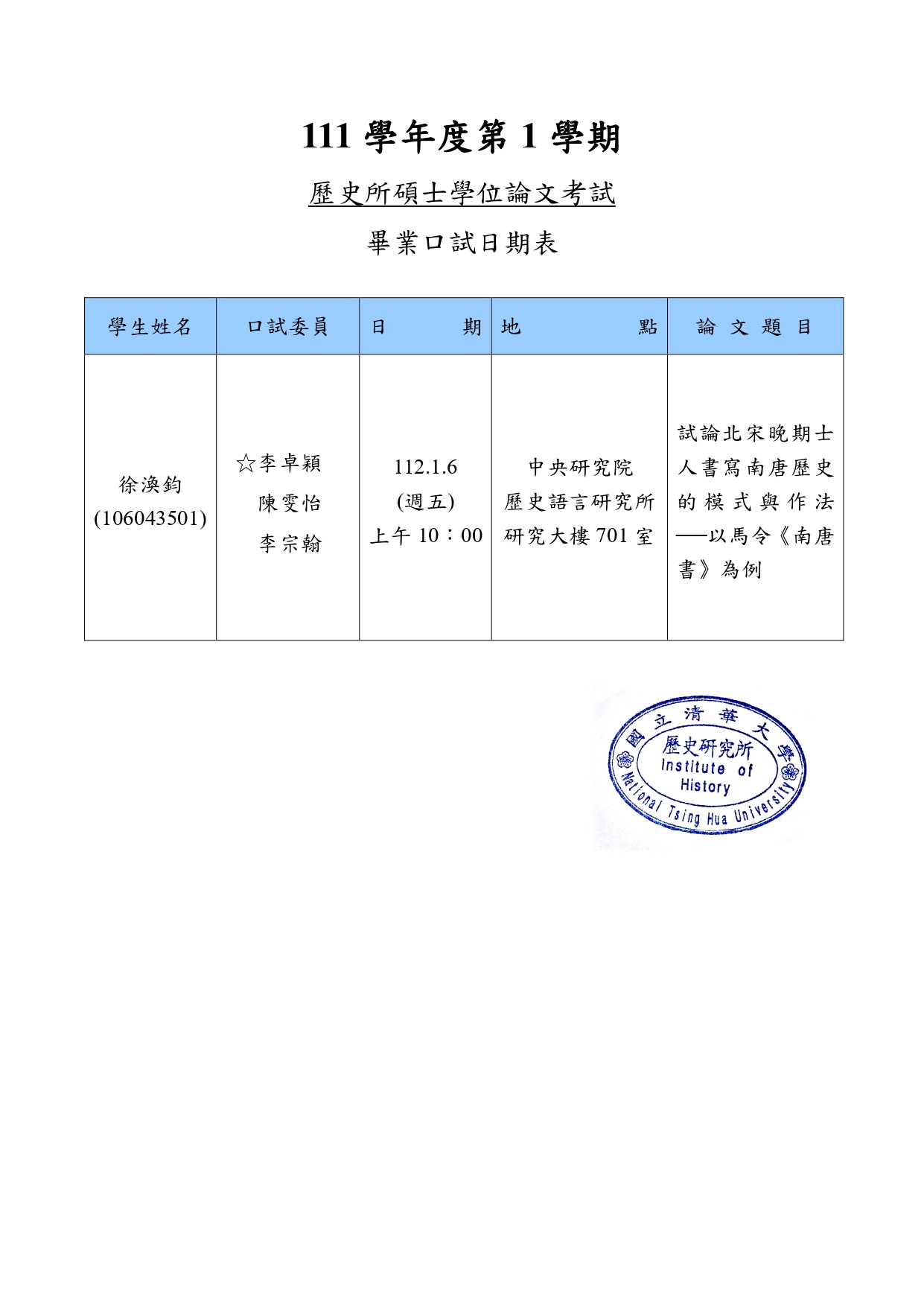 111 學年度第 1 學期

歷史所碩士學位論文考試

畢業口試日期表

| 學生姓名 | 口試委員 | 日　　期 | 地　　點 | 論 文 題 目 |
|---|---|---|---|---|
| 徐渙鈞 (106043501) | ☆李卓穎 陳雯怡 李宗翰 | 112.1.6 (週五) 上午 10：00 | 中央研究院 歷史語言研究所 研究大樓 701 室 | 試論北宋晚期士人書寫南唐歷史的模式與作法──以馬令《南唐書》為例 |

國立清華大學
歷史研究所
Institute of History
National Tsing Hua University